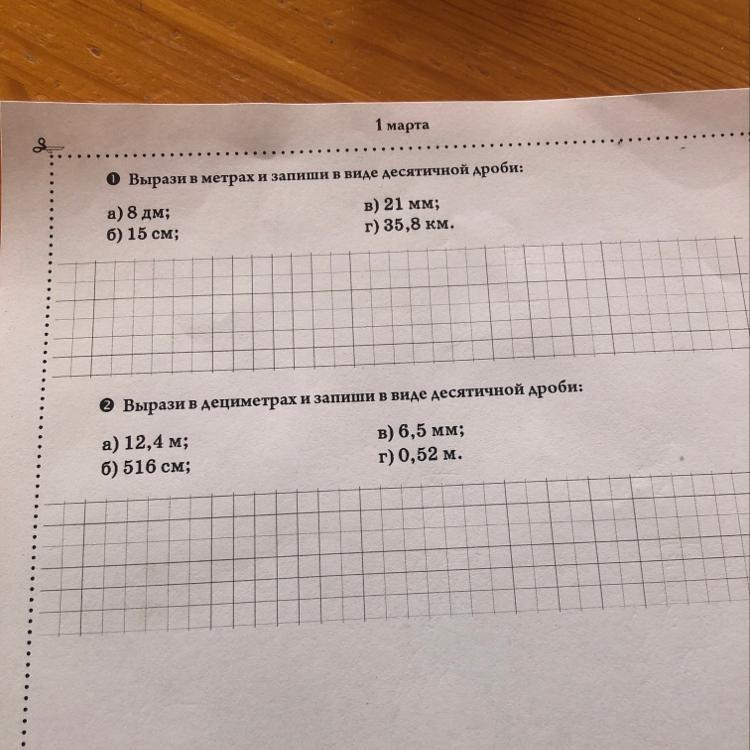 1 марта

❶ Вырази в метрах и запиши в виде десятичной дроби:

а) 8 дм;
б) 15 см;
в) 21 мм;
г) 35,8 км.

❷ Вырази в дециметрах и запиши в виде десятичной дроби:

а) 12,4 м;
б) 516 см;
в) 6,5 мм;
г) 0,52 м.